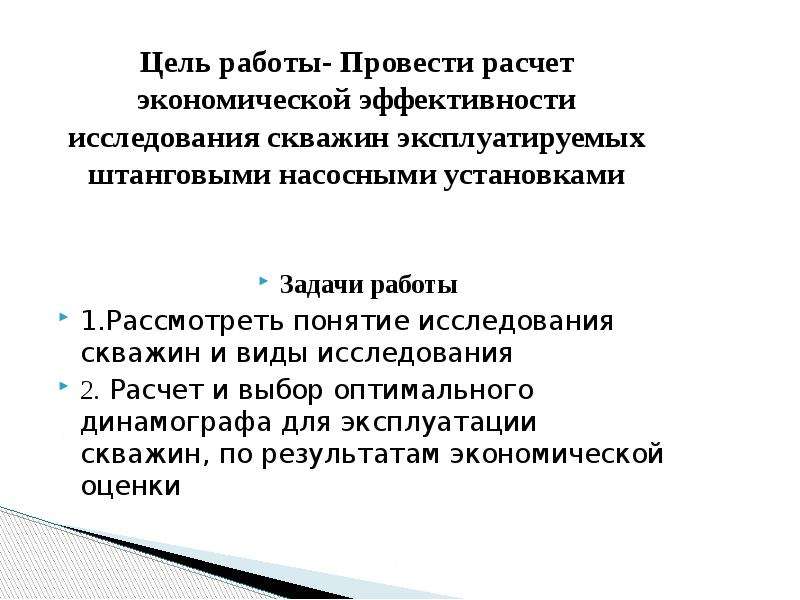 Цель работы- Провести расчет экономической эффективности исследования скважин эксплуатируемых штанговыми насосными установками

Задачи работы

1.Рассмотреть понятие исследования скважин и виды исследования

2. Расчет и выбор оптимального динамографа для эксплуатации скважин, по результатам экономической оценки